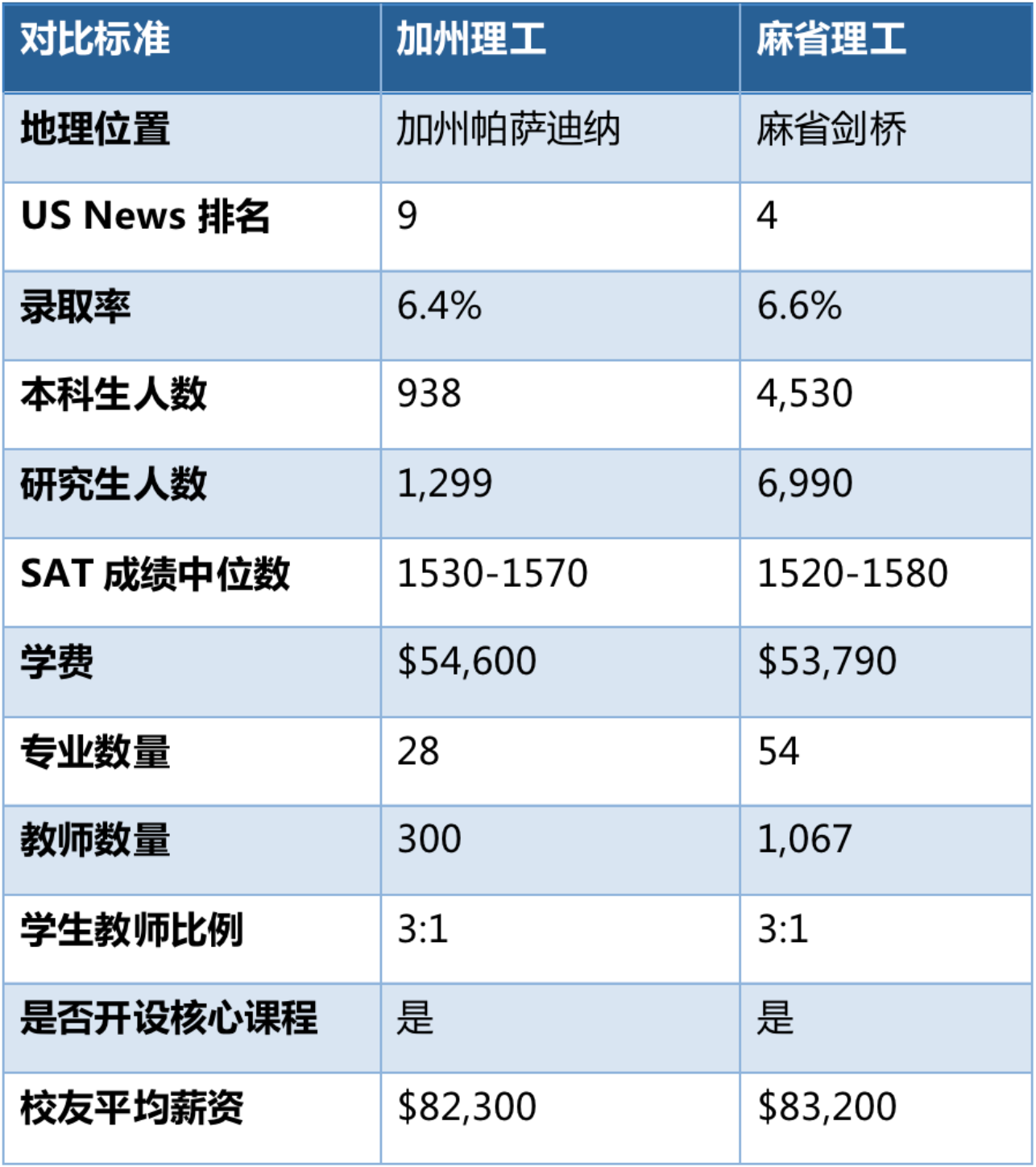 | 对比标准 | 加州理工 | 麻省理工 |
|---|---|---|
| 地理位置 | 加州帕萨迪纳 | 麻省剑桥 |
| US News 排名 | 9 | 4 |
| 录取率 | 6.4% | 6.6% |
| 本科生人数 | 938 | 4,530 |
| 研究生人数 | 1,299 | 6,990 |
| SAT 成绩中位数 | 1530-1570 | 1520-1580 |
| 学费 | $54,600 | $53,790 |
| 专业数量 | 28 | 54 |
| 教师数量 | 300 | 1,067 |
| 学生教师比例 | 3:1 | 3:1 |
| 是否开设核心课程 | 是 | 是 |
| 校友平均薪资 | $82,300 | $83,200 |